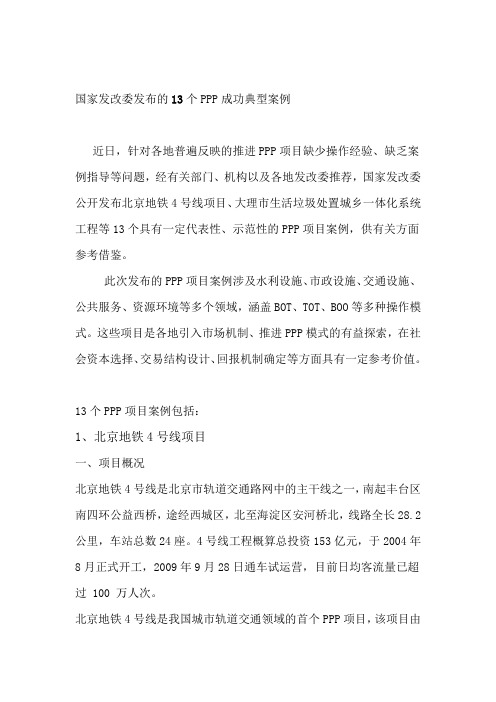 国家发改委发布的13个PPP成功典型案例

近日，针对各地普遍反映的推进PPP项目缺少操作经验、缺乏案例指导等问题，经有关部门、机构以及各地发改委推荐，国家发改委公开发布北京地铁4号线项目、大理市生活垃圾处置城乡一体化系统工程等13个具有一定代表性、示范性的PPP项目案例，供有关方面参考借鉴。

此次发布的PPP项目案例涉及水利设施、市政设施、交通设施、公共服务、资源环境等多个领域，涵盖BOT、TOT、BOO等多种操作模式。这些项目是各地引入市场机制、推进PPP模式的有益探索，在社会资本选择、交易结构设计、回报机制确定等方面具有一定参考价值。

13个PPP项目案例包括：

1、北京地铁4号线项目

一、项目概况

北京地铁4号线是北京市轨道交通路网中的主干线之一，南起丰台区南四环公益西桥，途经西城区，北至海淀区安河桥北，线路全长28.2公里，车站总数24座。4号线工程概算总投资153亿元，于2004年8月正式开工，2009年9月28日通车试运营，目前日均客流量已超过 100 万人次。

北京地铁4号线是我国城市轨道交通领域的首个PPP项目，该项目由